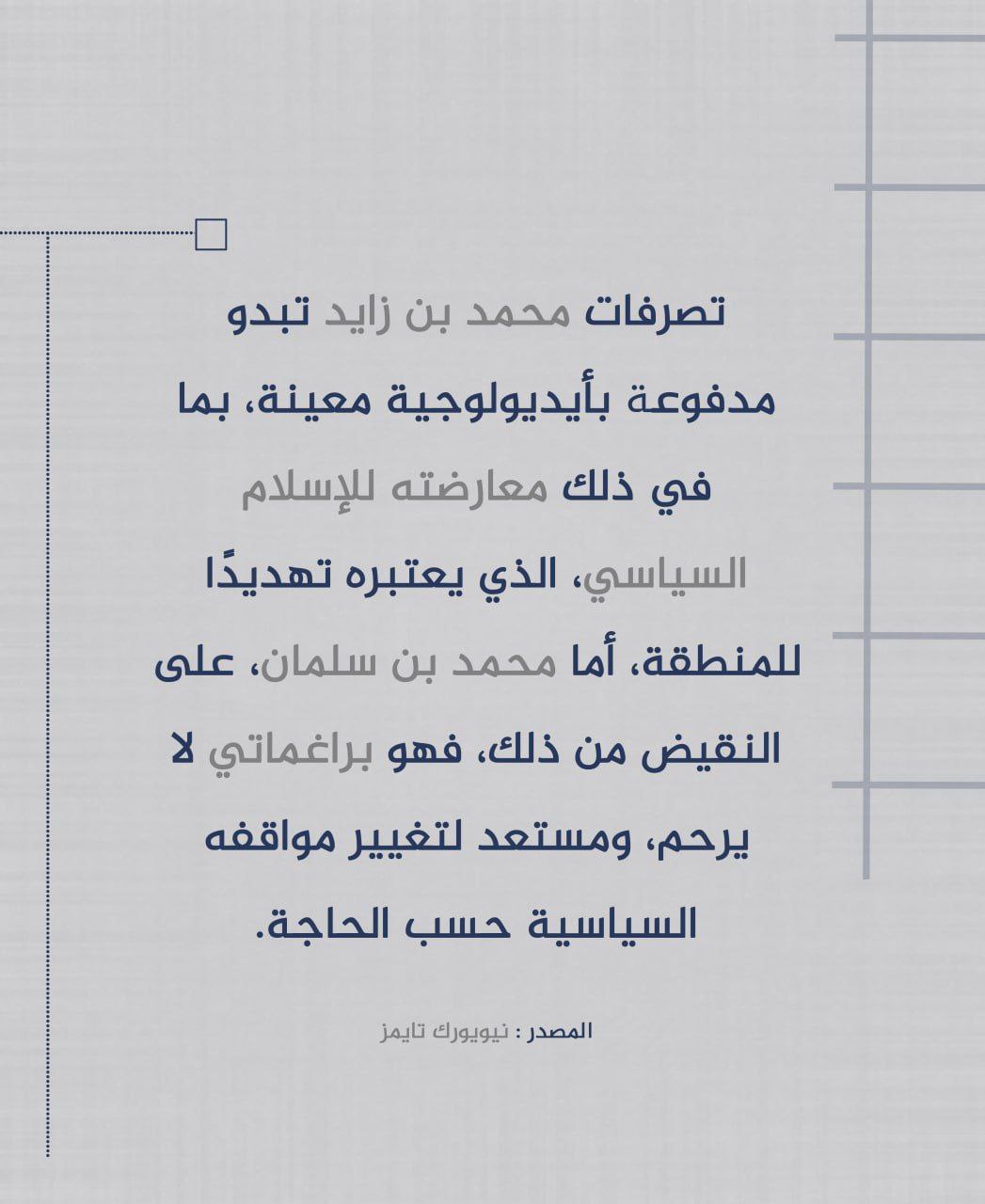 تصرفات محمد بن زايد تبدو مدفوعة بأيديولوجية معينة، بما في ذلك معارضته للإسلام السياسي، الذي يعتبره تهديدًا للمنطقة، أما محمد بن سلمان، على النقيض من ذلك، فهو براغماتي لا يرحم، ومستعد لتغيير مواقفه السياسية حسب الحاجة.

المصدر : نيويورك تايمز